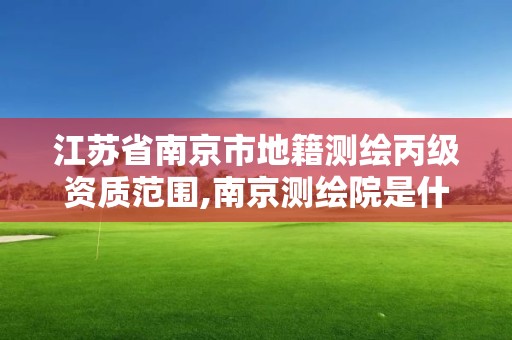 江苏省南京市地籍测绘丙级资质范围,南京测绘院是什